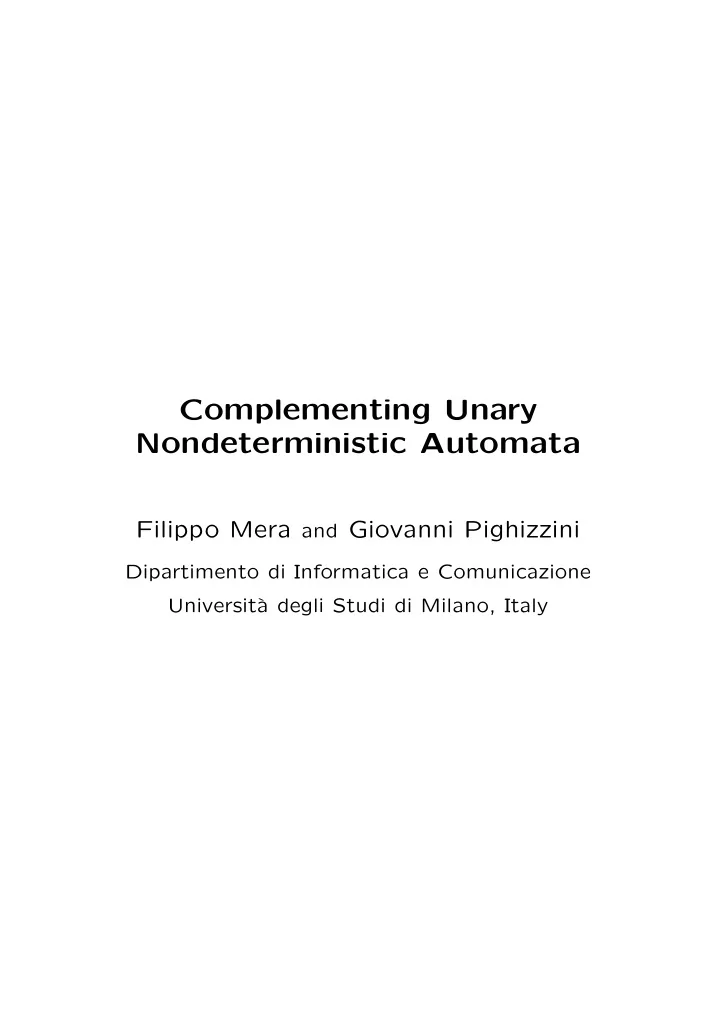 Complementing Unary Nondeterministic Automata

Filippo Mera and Giovanni Pighizzini

Dipartimento di Informatica e Comunicazione
Università degli Studi di Milano, Italy